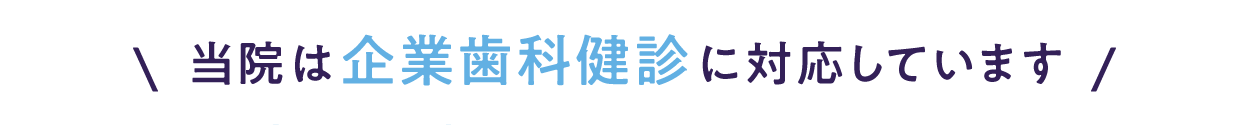 \ 当院は企業歯科健診に対応しています /